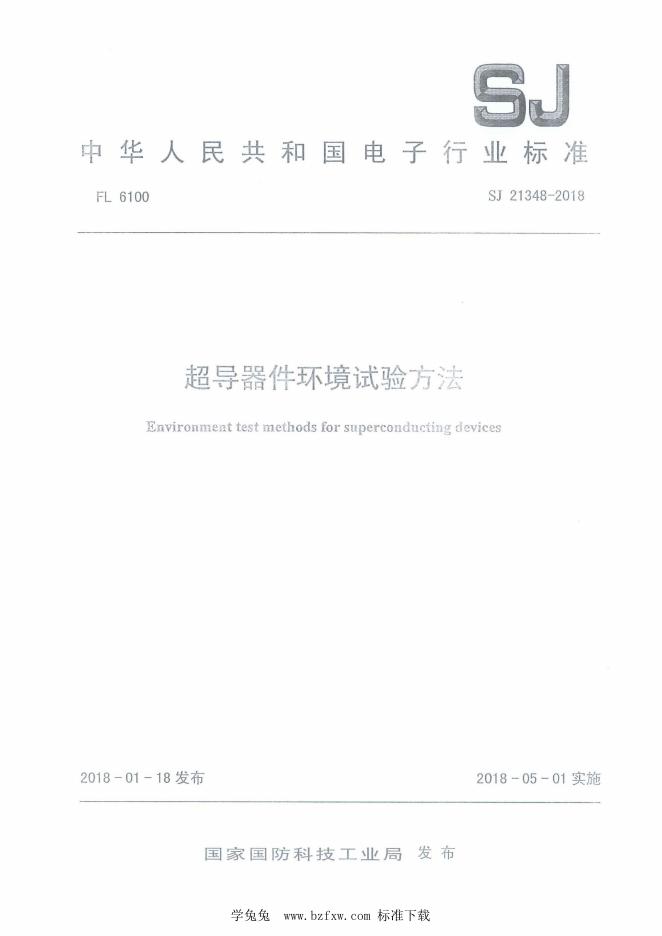 SJ

中华人民共和国电子行业标准

FL 6100

SJ 21348-2018

超导器件环境试验方法

Environment test methods for superconducting devices

2018-01-18 发布

2018-05-01 实施

国家国防科技工业局 发布

学兔兔 www.bzfxw.com 标准下载